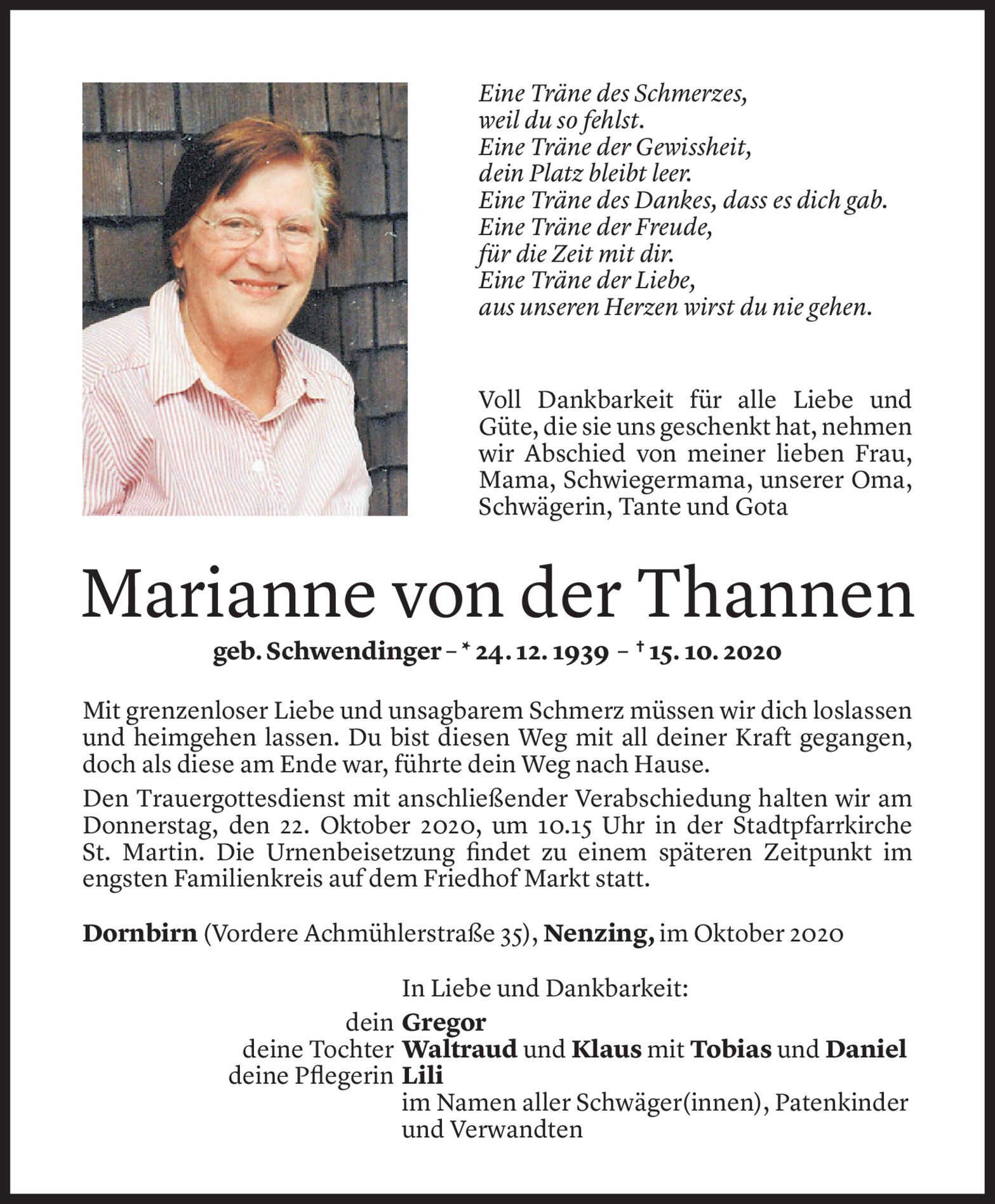 Eine Träne des Schmerzes,
weil du so fehlst.
Eine Träne der Gewissheit,
dein Platz bleibt leer.
Eine Träne des Dankes, dass es dich gab.
Eine Träne der Freude,
für die Zeit mit dir.
Eine Träne der Liebe,
aus unseren Herzen wirst du nie gehen.

Voll Dankbarkeit für alle Liebe und Güte, die sie uns geschenkt hat, nehmen wir Abschied von meiner lieben Frau, Mama, Schwiegermama, unserer Oma, Schwägerin, Tante und Gota

Marianne von der Thannen

geb. Schwendinger – * 24. 12. 1939 – † 15. 10. 2020

Mit grenzenloser Liebe und unsagbarem Schmerz müssen wir dich loslassen und heimgehen lassen. Du bist diesen Weg mit all deiner Kraft gegangen, doch als diese am Ende war, führte dein Weg nach Hause.

Den Trauergottesdienst mit anschließender Verabschiedung halten wir am Donnerstag, den 22. Oktober 2020, um 10.15 Uhr in der Stadtpfarrkirche St. Martin. Die Urnenbeisetzung findet zu einem späteren Zeitpunkt im engsten Familienkreis auf dem Friedhof Markt statt.

Dornbirn (Vordere Achmühlerstraße 35), Nenzing, im Oktober 2020

In Liebe und Dankbarkeit:

dein Gregor
deine Tochter Waltraud und Klaus mit Tobias und Daniel
deine Pflegerin Lili
im Namen aller Schwäger(innen), Patenkinder und Verwandten